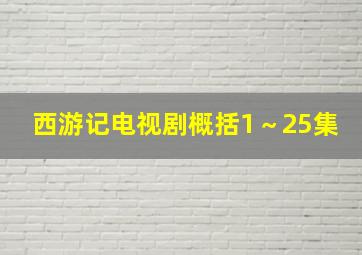 西游记电视剧概括1～25集